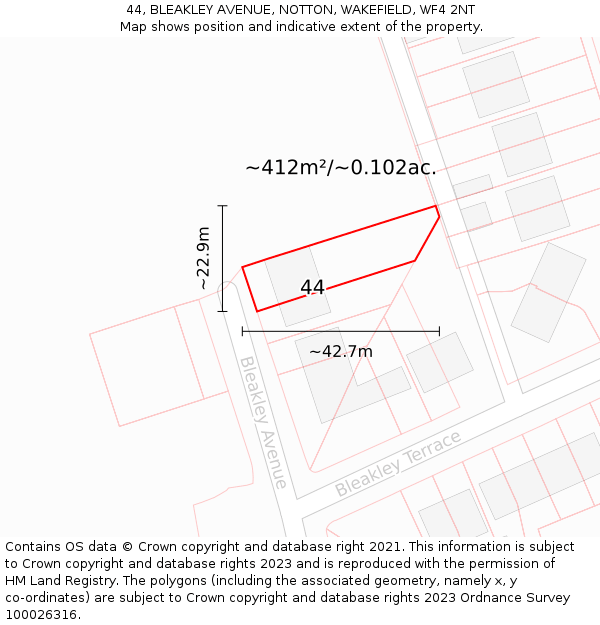 44, BLEAKLEY AVENUE, NOTTON, WAKEFIELD, WF4 2NT
Map shows position and indicative extent of the property.

~412m²/~0.102ac.

~22.9m

44

~42.7m

Bleakley Avenue

Bleakley Terrace

Contains OS data © Crown copyright and database right 2021. This information is subject to Crown copyright and database rights 2023 and is reproduced with the permission of HM Land Registry. The polygons (including the associated geometry, namely x, y co-ordinates) are subject to Crown copyright and database rights 2023 Ordnance Survey 100026316.